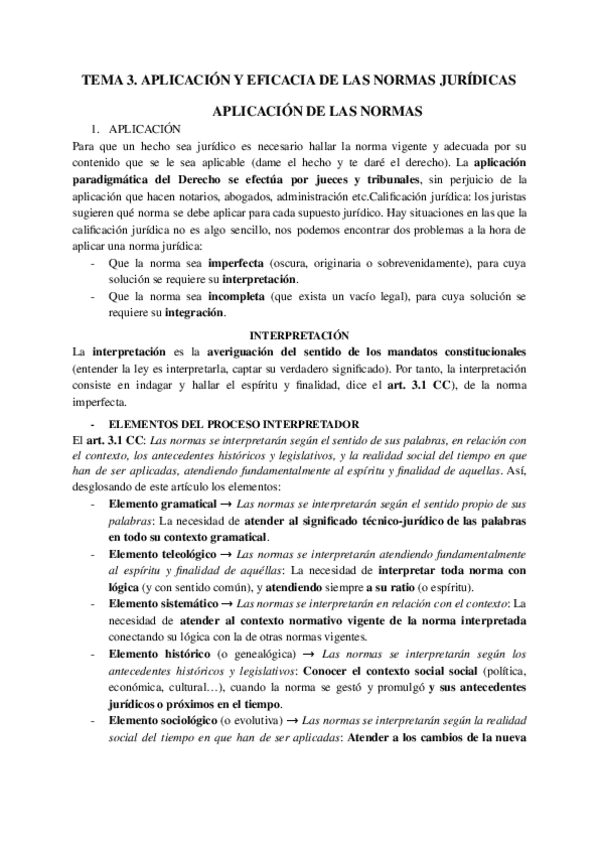 TEMA 3. APLICACIÓN Y EFICACIA DE LAS NORMAS JURÍDICAS

APLICACIÓN DE LAS NORMAS

1. APLICACIÓN

Para que un hecho sea jurídico es necesario hallar la norma vigente y adecuada por su contenido que se le sea aplicable (dame el hecho y te daré el derecho). La aplicación paradigmática del Derecho se efectúa por jueces y tribunales, sin perjuicio de la aplicación que hacen notarios, abogados, administración etc.Calificación jurídica: los juristas sugieren qué norma se debe aplicar para cada supuesto jurídico. Hay situaciones en las que la calificación jurídica no es algo sencillo, nos podemos encontrar dos problemas a la hora de aplicar una norma jurídica:

- Que la norma sea imperfecta (oscura, originaria o sobrevenidamente), para cuya solución se requiere su interpretación.
- Que la norma sea incompleta (que exista un vacío legal), para cuya solución se requiere su integración.

INTERPRETACIÓN

La interpretación es la averiguación del sentido de los mandatos constitucionales (entender la ley es interpretarla, captar su verdadero significado). Por tanto, la interpretación consiste en indagar y hallar el espíritu y finalidad, dice el art. 3.1 CC), de la norma imperfecta.

- ELEMENTOS DEL PROCESO INTERPRETADOR

El art. 3.1 CC: Las normas se interpretarán según el sentido de sus palabras, en relación con el contexto, los antecedentes históricos y legislativos, y la realidad social del tiempo en que han de ser aplicadas, atendiendo fundamentalmente al espíritu y finalidad de aquellas. Así, desglosando de este artículo los elementos:

- Elemento gramatical → Las normas se interpretarán según el sentido propio de sus palabras: La necesidad de atender al significado técnico-jurídico de las palabras en todo su contexto gramatical.
- Elemento teleológico → Las normas se interpretarán atendiendo fundamentalmente al espíritu y finalidad de aquéllas: La necesidad de interpretar toda norma con lógica (y con sentido común), y atendiendo siempre a su ratio (o espíritu).
- Elemento sistemático → Las normas se interpretarán en relación con el contexto: La necesidad de atender al contexto normativo vigente de la norma interpretada conectando su lógica con la de otras normas vigentes.
- Elemento histórico (o genealógica) → Las normas se interpretarán según los antecedentes históricos y legislativos: Conocer el contexto social social (política, económica, cultural…), cuando la norma se gestó y promulgó y sus antecedentes jurídicos o próximos en el tiempo.
- Elemento sociológico (o evolutiva) → Las normas se interpretarán según la realidad social del tiempo en que han de ser aplicadas: Atender a los cambios de la nueva